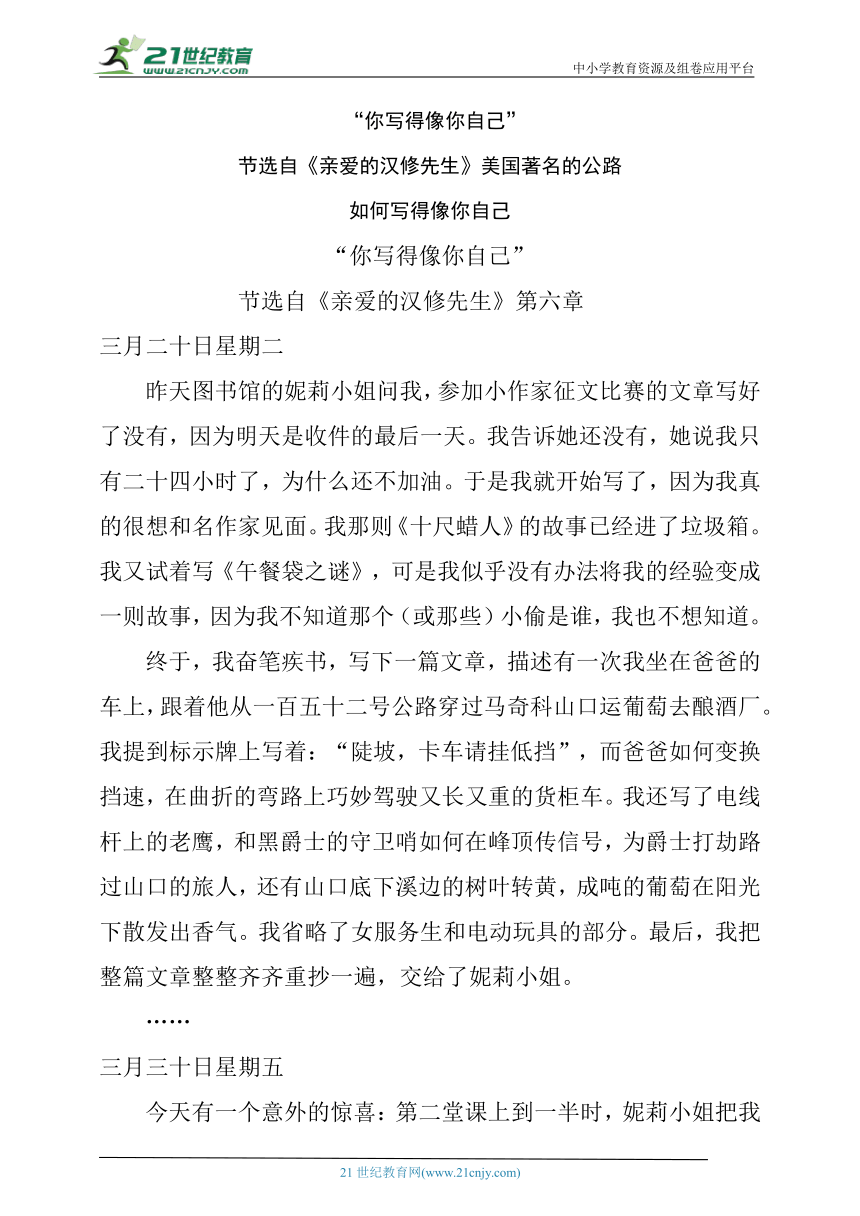 21世纪教育
www.21cnjy.com
中小学教育资源及组卷应用平台

“你写得像你自己”

节选自《亲爱的汉修先生》美国著名的公路

如何写得像你自己

“你写得像你自己”

节选自《亲爱的汉修先生》第六章

三月二十日星期二

昨天图书馆的妮莉小姐问我，参加小作家征文比赛的文章写好了没有，因为明天是收件的最后一天。我告诉她还没有，她说我只有二十四小时了，为什么还不加油。于是我就开始写了，因为我真的很想和名作家见面。我那则《十尺蜡人》的故事已经进了垃圾箱。我又试着写《午餐袋之谜》，可是我似乎没有办法将我的经验变成一则故事，因为我不知道那个（或那些）小偷是谁，我也不想知道。

终于，我奋笔疾书，写下一篇文章，描述有一次我坐在爸爸的车上，跟着他从一百五十二号公路穿过马奇科山口运葡萄去酿酒厂。我提到标示牌上写着：“陡坡，卡车请挂低挡”，而爸爸如何变换挡速，在曲折的弯路上巧妙驾驶又长又重的货柜车。我还写了电线杆上的老鹰，和黑爵士的守卫哨如何在峰顶传信号，为爵士打劫路过山口的旅人，还有山口底下溪边的树叶转黄，成吨的葡萄在阳光下散发出香气。我省略了女服务生和电动玩具的部分。最后，我把整篇文章整整齐齐重抄一遍，交给了妮莉小姐。

……

三月三十日星期五

今天有一个意外的惊喜：第二堂课上到一半时，妮莉小姐把我

21 世纪教育网(www.21cnjy.com)